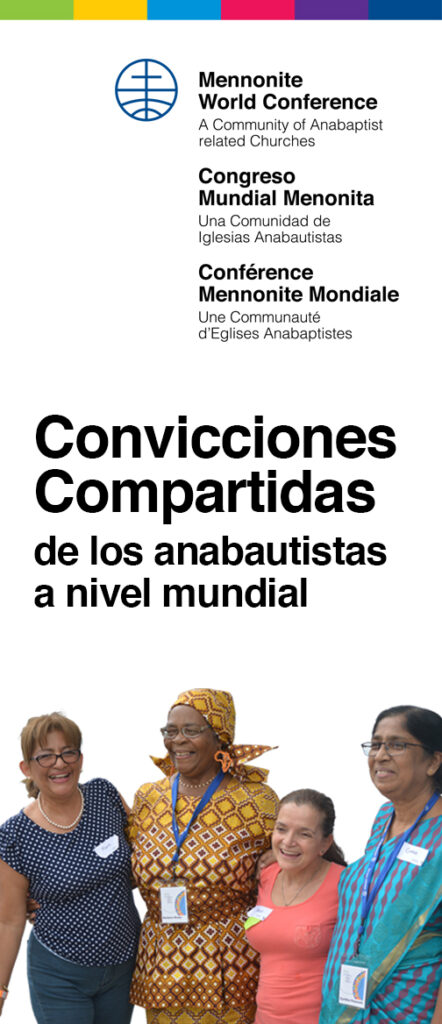 Mennonite
World Conference
A Community of Anabaptist
related Churches

Congreso
Mundial Menonita
Una Comunidad de
Iglesias Anabautistas

Conférence
Mennonite Mondiale
Une Communauté
d'Eglises Anabaptistes

Convicciones
Compartidas
de los anabautistas
a nivel mundial